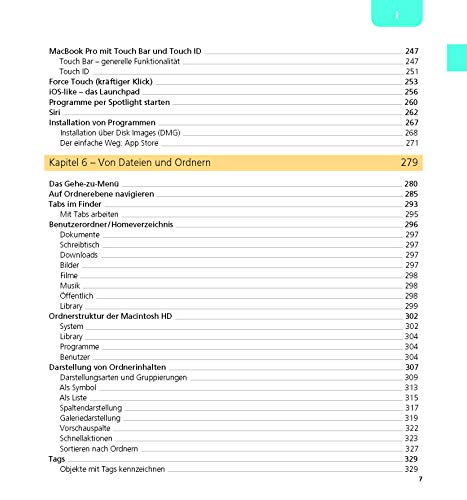 I

MacBook Pro mit Touch Bar und Touch ID 247
Touch Bar – generelle Funktionalität 247
Touch ID 251
Force Touch (kräftiger Klick) 253
iOS-like – das Launchpad 256
Programme per Spotlight starten 260
Siri 262
Installation von Programmen 267
Installation über Disk Images (DMG) 268
Der einfache Weg: App Store 271

Kapitel 6 – Von Dateien und Ordnern 279

Das Gehe-zu-Menü 280
Auf Ordnerebene navigieren 285
Tabs im Finder 293
Mit Tabs arbeiten 295
Benutzerordner/Homeverzeichnis 296
Dokumente 297
Schreibtisch 297
Downloads 297
Bilder 297
Filme 298
Musik 298
Öffentlich 298
Library 299
Ordnerstruktur der Macintosh HD 302
System 302
Library 304
Programme 304
Benutzer 304
Darstellung von Ordnerinhalten 307
Darstellungsarten und Gruppierungen 309
Als Symbol 313
Als Liste 315
Spaltendarstellung 317
Galeriedarstellung 319
Vorschauspalte 322
Schnellaktionen 323
Sortieren nach Ordnern 327
Tags 329
Objekte mit Tags kennzeichnen 329

7